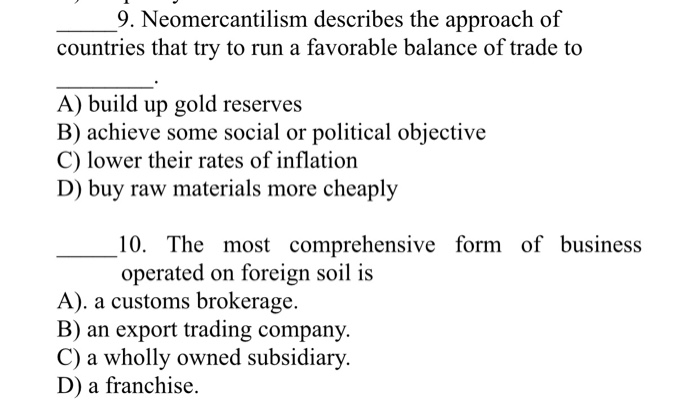 _____9. Neomercantilism describes the approach of countries that try to run a favorable balance of trade to ________.

A) build up gold reserves
B) achieve some social or political objective
C) lower their rates of inflation
D) buy raw materials more cheaply

_____10. The most comprehensive form of business operated on foreign soil is
A). a customs brokerage.
B) an export trading company.
C) a wholly owned subsidiary.
D) a franchise.